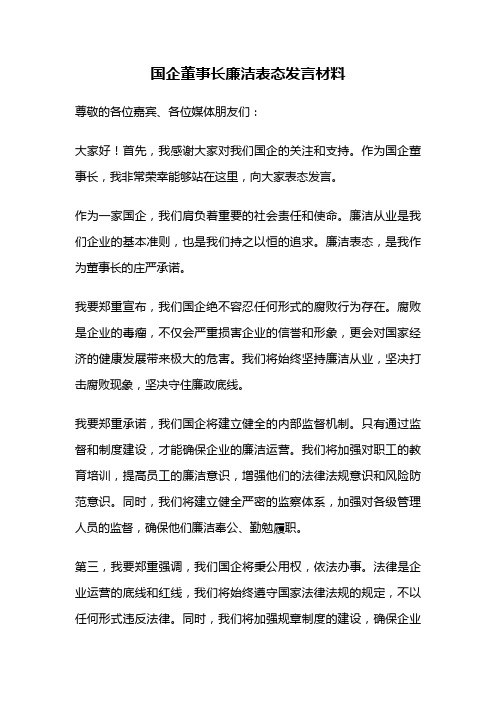 国企董事长廉洁表态发言材料

尊敬的各位嘉宾、各位媒体朋友们：

大家好！首先，我感谢大家对我们国企的关注和支持。作为国企董事长，我非常荣幸能够站在这里，向大家表态发言。

作为一家国企，我们肩负着重要的社会责任和使命。廉洁从业是我们企业的基本准则，也是我们持之以恒的追求。廉洁表态，是我作为董事长的庄严承诺。

我要郑重宣布，我们国企绝不容忍任何形式的腐败行为存在。腐败是企业的毒瘤，不仅会严重损害企业的信誉和形象，更会对国家经济的健康发展带来极大的危害。我们将始终坚持廉洁从业，坚决打击腐败现象，坚决守住廉政底线。

我要郑重承诺，我们国企将建立健全的内部监督机制。只有通过监督和制度建设，才能确保企业的廉洁运营。我们将加强对职工的教育培训，提高员工的廉洁意识，增强他们的法律法规意识和风险防范意识。同时，我们将建立健全严密的监察体系，加强对各级管理人员的监督，确保他们廉洁奉公、勤勉履职。

第三，我要郑重强调，我们国企将秉公用权，依法办事。法律是企业运营的底线和红线，我们将始终遵守国家法律法规的规定，不以任何形式违反法律。同时，我们将加强规章制度的建设，确保企业